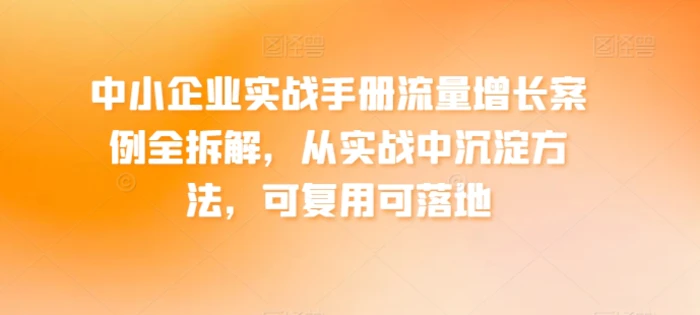 图怪兽 图怪兽

中小企业实战手册流量增长案例全拆解，从实战中沉淀方法，可复用可落地